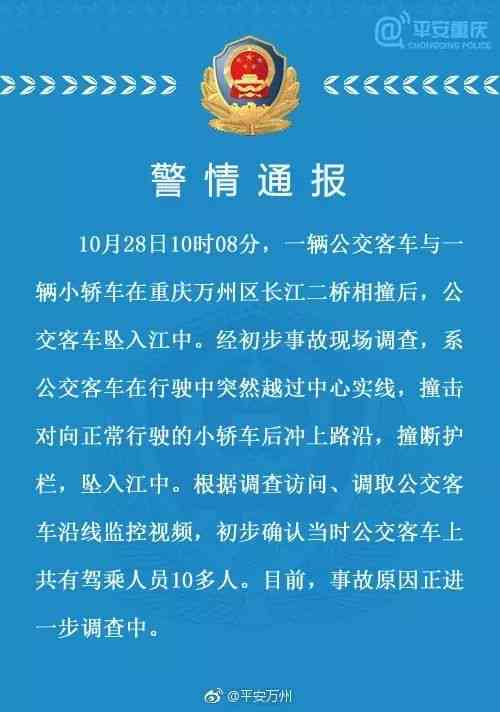 @平安重庆
CHONGQING POLICE

警情通报

10月28日10时08分，一辆公交客车与一辆小轿车在重庆万州区长江二桥相撞后，公交客车坠入江中。经初步事故现场调查，系公交客车在行驶中突然越过中心实线，撞击对向正常行驶的小轿车后冲上路沿，撞断护栏，坠入江中。根据调查访问、调取公交客车沿线监控视频，初步确认当时公交客车上共有驾乘人员10多人。目前，事故原因正进一步调查中。

@平安万州